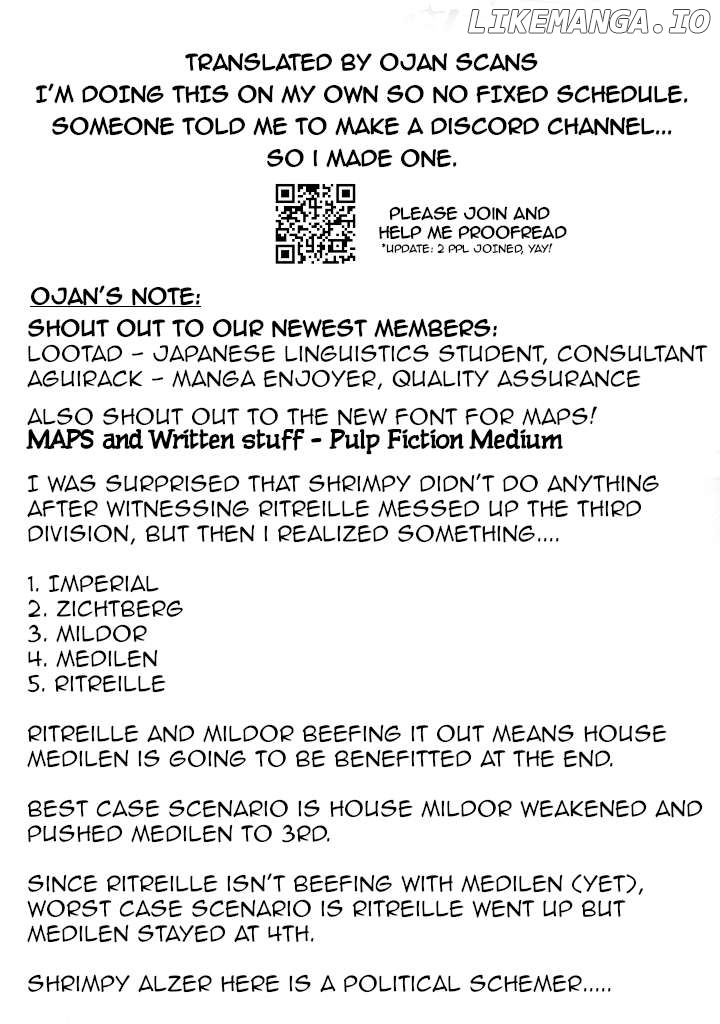 LIKEMANGA.IO

TRANSLATED BY OJAN SCANS
I'M DOING THIS ON MY OWN SO NO FIXED SCHEDULE.
SOMEONE TOLD ME TO MAKE A DISCORD CHANNEL...
SO I MADE ONE.

PLEASE JOIN AND HELP ME PROOFREAD
*UPDATE: 2 PPL JOINED, YAY!

OJAN'S NOTE:
SHOUT OUT TO OUR NEWEST MEMBERS:
LOOTAD - JAPANESE LINGUISTICS STUDENT, CONSULTANT
AGUIRACK - MANGA ENJOYER, QUALITY ASSURANCE

ALSO SHOUT OUT TO THE NEW FONT FOR MAPS!
MAPS and Written stuff - Pulp Fiction Medium

I WAS SURPRISED THAT SHRIMPY DIDN'T DO ANYTHING AFTER WITNESSING RITREILLE MESSED UP THE THIRD DIVISION, BUT THEN I REALIZED SOMETHING....

1. IMPERIAL
2. ZICHTBERG
3. MILDOR
4. MEDILEN
5. RITREILLE

RITREILLE AND MILDOR BEEFING IT OUT MEANS HOUSE MEDILEN IS GOING TO BE BENEFITTED AT THE END.

BEST CASE SCENARIO IS HOUSE MILDOR WEAKENED AND PUSHED MEDILEN TO 3RD.

SINCE RITREILLE ISN'T BEEFING WITH MEDILEN (YET), WORST CASE SCENARIO IS RITREILLE WENT UP BUT MEDILEN STAYED AT 4TH.

SHRIMPY ALZER HERE IS A POLITICAL SCHEMER.....